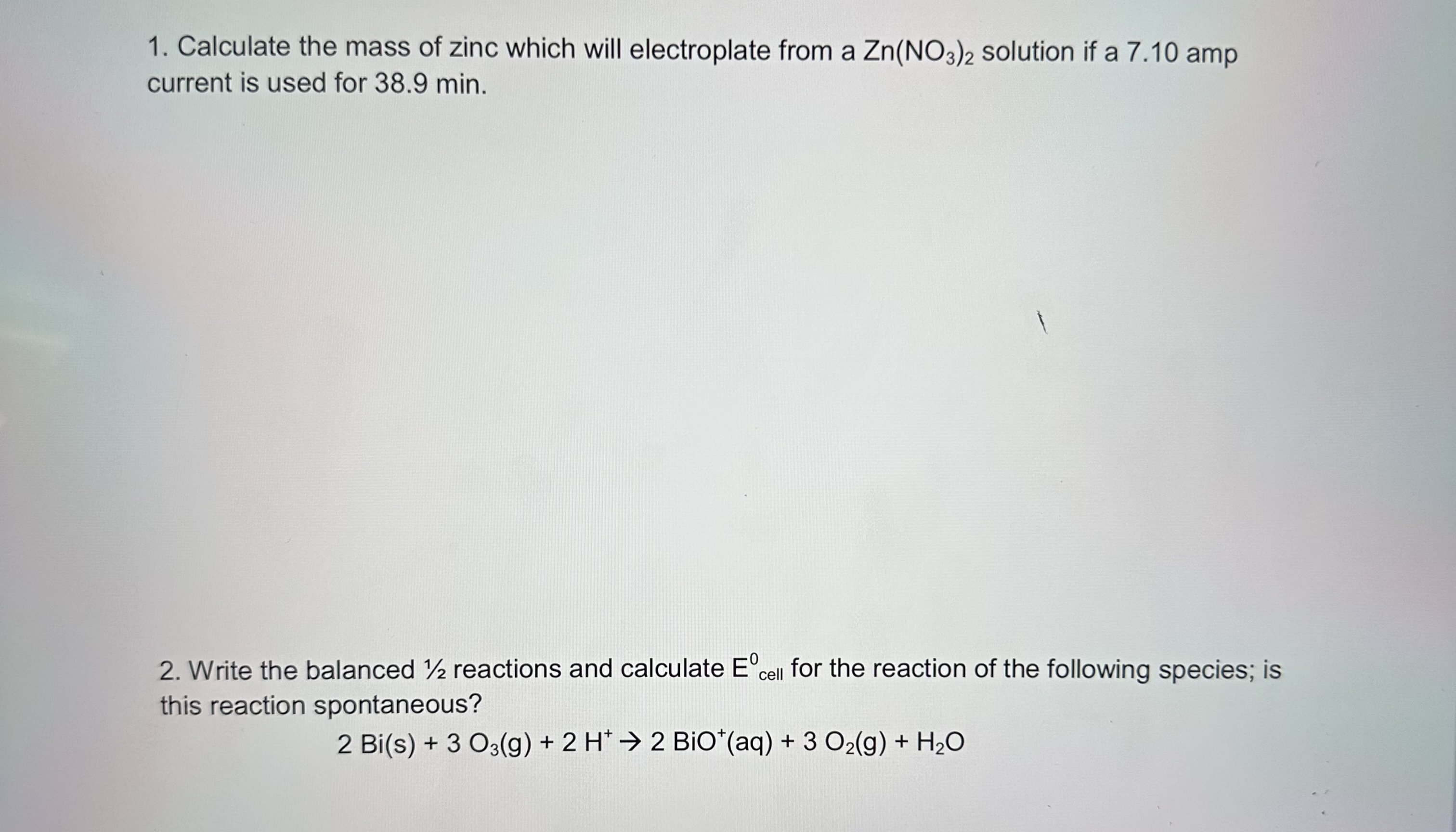 1. Calculate the mass of zinc which will electroplate from a $Zn(NO_3)_2$ solution if a 7.10 amp current is used for 38.9 min.

2. Write the balanced ½ reactions and calculate $E^0_{cell}$ for the reaction of the following species; is this reaction spontaneous?

$2\ Bi(s) + 3\ O_3(g) + 2\ H^+ \rightarrow 2\ BiO^+(aq) + 3\ O_2(g) + H_2O$